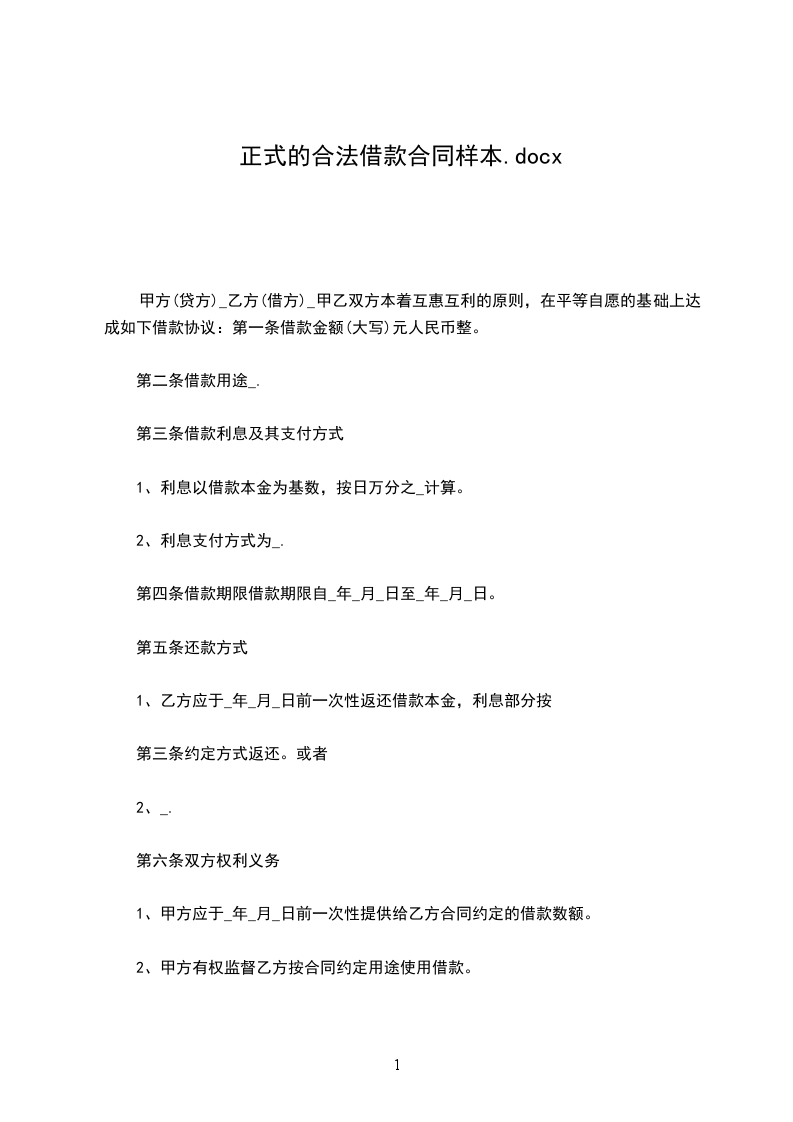 正式的合法借款合同样本.docx

甲方(贷方)_乙方(借方)_甲乙双方本着互惠互利的原则，在平等自愿的基础上达成如下借款协议：第一条借款金额(大写)元人民币整。

第二条借款用途_.

第三条借款利息及其支付方式

1、利息以借款本金为基数，按日万分之_计算。

2、利息支付方式为_.

第四条借款期限借款期限自_年_月_日至_年_月_日。

第五条还款方式

1、乙方应于_年_月_日前一次性返还借款本金，利息部分按

第三条约定方式返还。或者

2、_.

第六条双方权利义务

1、甲方应于_年_月_日前一次性提供给乙方合同约定的借款数额。

2、甲方有权监督乙方按合同约定用途使用借款。

1